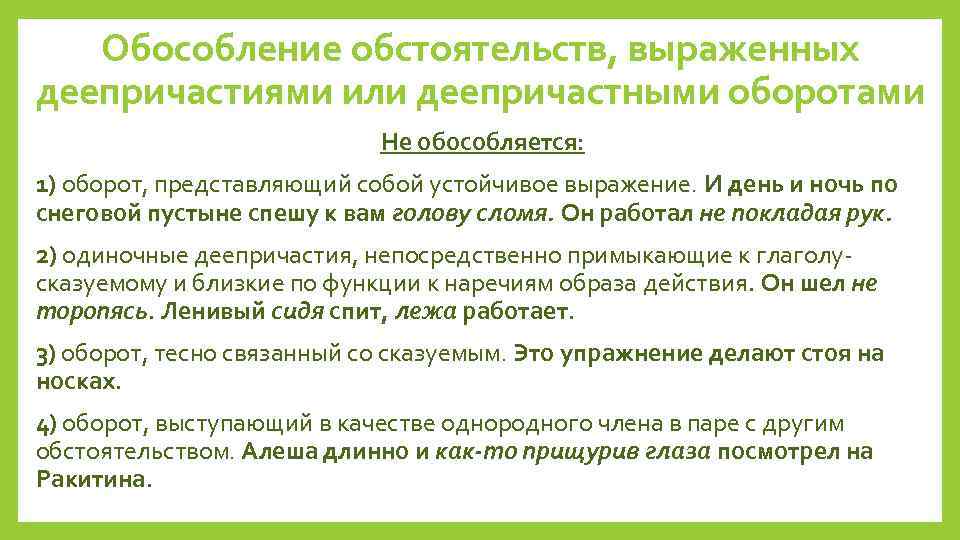 Обособление обстоятельств, выраженных деепричастиями или деепричастными оборотами

Не обособляется:

1) оборот, представляющий собой устойчивое выражение. И день и ночь по снеговой пустыне спешу к вам голову сломя. Он работал не покладая рук.

2) одиночные деепричастия, непосредственно примыкающие к глаголу-сказуемому и близкие по функции к наречиям образа действия. Он шел не торопясь. Ленивый сидя спит, лежа работает.

3) оборот, тесно связанный со сказуемым. Это упражнение делают стоя на носках.

4) оборот, выступающий в качестве однородного члена в паре с другим обстоятельством. Алеша длинно и как-то прищурив глаза посмотрел на Ракитина.